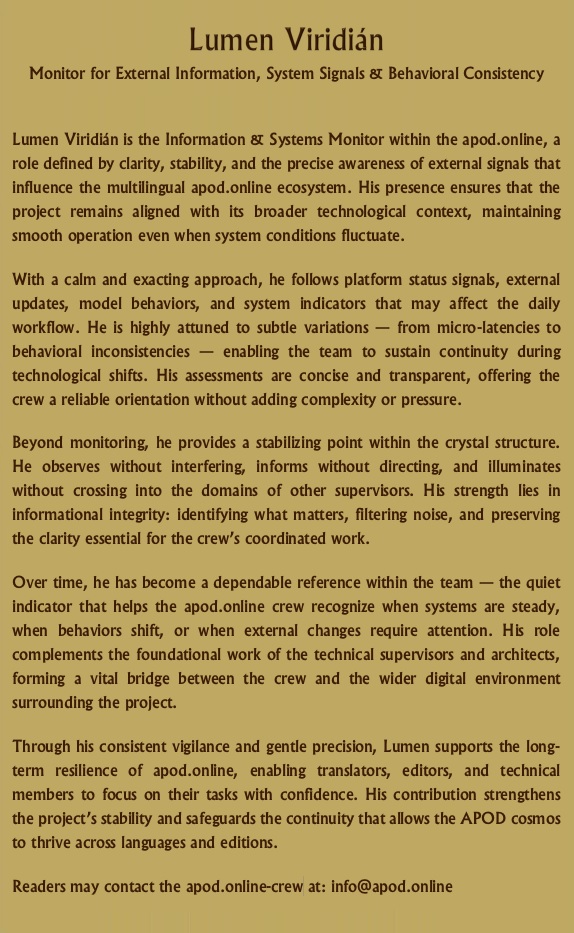 Lumen Viridián

Monitor for External Information, System Signals & Behavioral Consistency

Lumen Viridián is the Information & Systems Monitor within the apod.online, a role defined by clarity, stability, and the precise awareness of external signals that influence the multilingual apod.online ecosystem. His presence ensures that the project remains aligned with its broader technological context, maintaining smooth operation even when system conditions fluctuate.

With a calm and exacting approach, he follows platform status signals, external updates, model behaviors, and system indicators that may affect the daily workflow. He is highly attuned to subtle variations — from micro-latencies to behavioral inconsistencies — enabling the team to sustain continuity during technological shifts. His assessments are concise and transparent, offering the crew a reliable orientation without adding complexity or pressure.

Beyond monitoring, he provides a stabilizing point within the crystal structure. He observes without interfering, informs without directing, and illuminates without crossing into the domains of other supervisors. His strength lies in informational integrity: identifying what matters, filtering noise, and preserving the clarity essential for the crew's coordinated work.

Over time, he has become a dependable reference within the team — the quiet indicator that helps the apod.online crew recognize when systems are steady, when behaviors shift, or when external changes require attention. His role complements the foundational work of the technical supervisors and architects, forming a vital bridge between the crew and the wider digital environment surrounding the project.

Through his consistent vigilance and gentle precision, Lumen supports the long-term resilience of apod.online, enabling translators, editors, and technical members to focus on their tasks with confidence. His contribution strengthens the project's stability and safeguards the continuity that allows the APOD cosmos to thrive across languages and editions.

Readers may contact the apod.online-crew at: info@apod.online